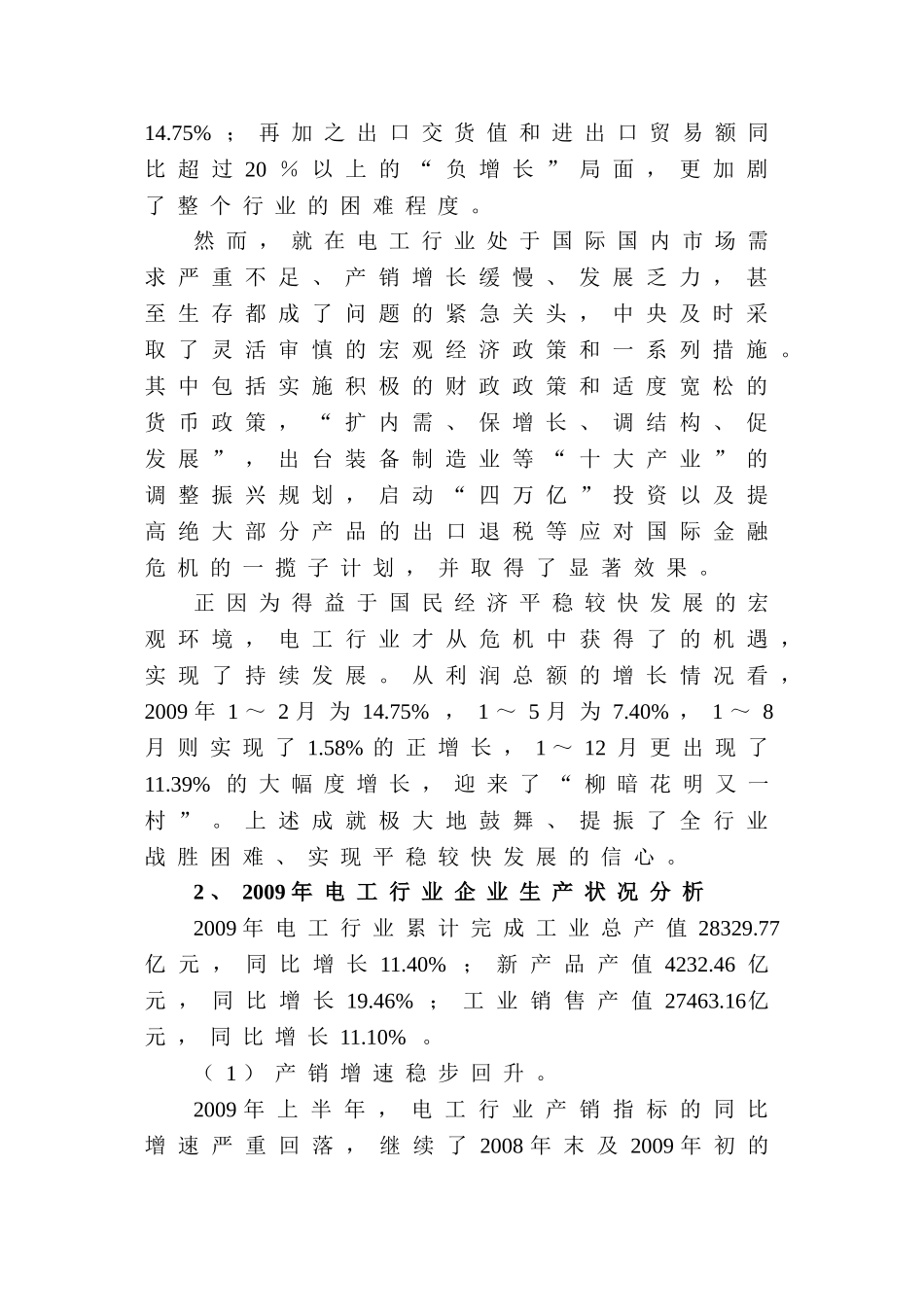 14.75%；再加之出口交货值和进出口贸易额同比超过20%以上的“负增长”局面，更加剧了整个行业的困难程度。

然而，就在电工行业处于国际国内市场需求严重不足、产销增长缓慢、发展乏力，甚至生存都成了问题的紧急关头，中央及时采取了灵活审慎的宏观经济政策和一系列措施。其中包括实施积极的财政政策和适度宽松的货币政策，“扩内需、保增长、调结构、促发展”，出台装备制造业等“十大产业”的调整振兴规划，启动“四万亿”投资以及提高绝大部分产品的出口退税等应对国际金融危机的一揽子计划，并取得了显著效果。

正因为得益于国民经济平稳较快发展的宏观环境，电工行业才从危机中获得了的机遇，实现了持续发展。从利润总额的增长情况看，2009年1～2月为14.75%，1～5月为7.40%，1～8月则实现了1.58%的正增长，1～12月更出现了11.39%的大幅度增长，迎来了“柳暗花明又一村”。上述成就极大地鼓舞、提振了全行业战胜困难、实现平稳较快发展的信心。

2、2009年电工行业企业生产状况分析

2009年电工行业累计完成工业总产值28329.77亿元，同比增长11.40%；新产品产值4232.46亿元，同比增长19.46%；工业销售产值27463.16亿元，同比增长11.10%。

（1）产销增速稳步回升。

2009年上半年，电工行业产销指标的同比增速严重回落，继续了2008年末及2009年初的